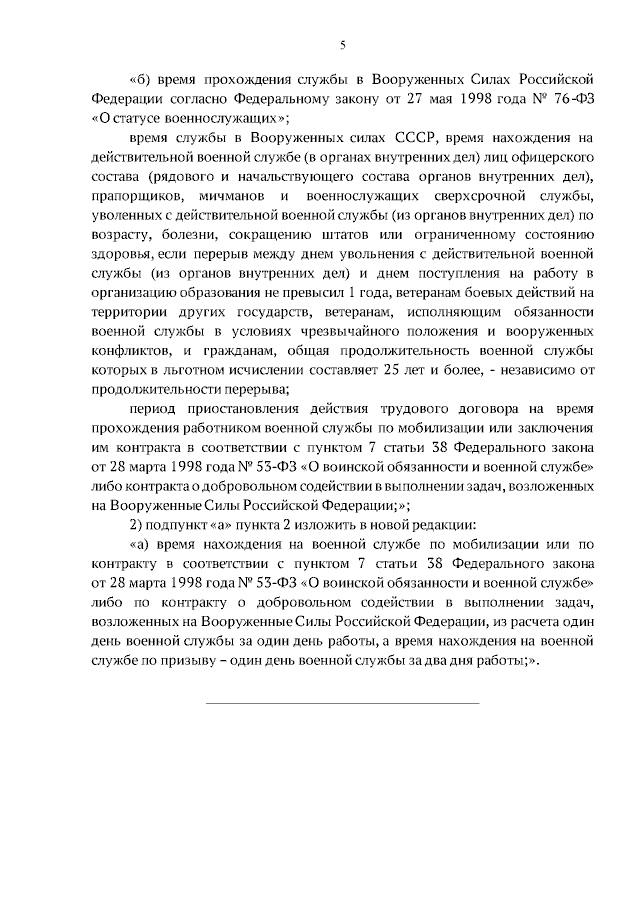 5

«б) время прохождения службы в Вооруженных Силах Российской Федерации согласно Федеральному закону от 27 мая 1998 года № 76-ФЗ «О статусе военнослужащих»;

время службы в Вооруженных силах СССР, время нахождения на действительной военной службе (в органах внутренних дел) лиц офицерского состава (рядового и начальствующего состава органов внутренних дел), прапорщиков, мичманов и военнослужащих сверхсрочной службы, уволенных с действительной военной службы (из органов внутренних дел) по возрасту, болезни, сокращению штатов или ограниченному состоянию здоровья, если перерыв между днем увольнения с действительной военной службы (из органов внутренних дел) и днем поступления на работу в организацию образования не превысил 1 года, ветеранам боевых действий на территории других государств, ветеранам, исполняющим обязанности военной службы в условиях чрезвычайного положения и вооруженных конфликтов, и гражданам, общая продолжительность военной службы которых в льготном исчислении составляет 25 лет и более, - независимо от продолжительности перерыва;

период приостановления действия трудового договора на время прохождения работником военной службы по мобилизации или заключения им контракта в соответствии с пунктом 7 статьи 38 Федерального закона от 28 марта 1998 года № 53-ФЗ «О воинской обязанности и военной службе» либо контракта о добровольном содействии в выполнении задач, возложенных на Вооруженные Силы Российской Федерации;»;

2) подпункт «а» пункта 2 изложить в новой редакции:

«а) время нахождения на военной службе по мобилизации или по контракту в соответствии с пунктом 7 статьи 38 Федерального закона от 28 марта 1998 года № 53-ФЗ «О воинской обязанности и военной службе» либо по контракту о добровольном содействии в выполнении задач, возложенных на Вооруженные Силы Российской Федерации, из расчета один день военной службы за один день работы, а время нахождения на военной службе по призыву – один день военной службы за два дня работы;».